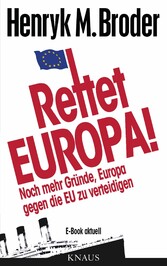 Henryk M. Broder

Rettet EUROPA!

Noch mehr Gründe, Europa gegen die EU zu verteidigen

E-Book aktuell

KNAUS